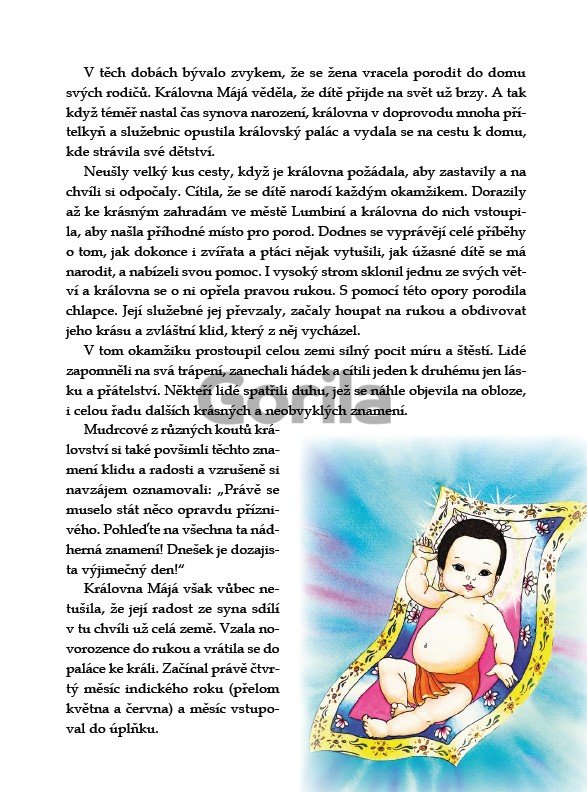 V těch dobách bývalo zvykem, že se žena vracela porodit do domu svých rodičů. Královna Májá věděla, že dítě přijde na svět už brzy. A tak když téměř nastal čas synova narození, královna v doprovodu mnoha přítelkyň a služebnic opustila královský palác a vydala se na cestu k domu, kde strávila své dětství.

Neušly velký kus cesty, když je královna požádala, aby zastavily a na chvíli si odpočaly. Cítila, že se dítě narodí každým okamžikem. Dorazily až ke krásným zahradám ve městě Lumbiní a královna do nich vstoupila, aby našla příhodné místo pro porod. Dodnes se vyprávějí celé příběhy o tom, jak dokonce i zvířata a ptáci nějak vytušili, jak úžasné dítě se má narodit, a nabízeli svou pomoc. I vysoký strom sklonil jednu ze svých větví a královna se o ni opřela pravou rukou. S pomocí této opory porodila chlapce. Její služebné jej převzaly, začaly houpat na rukou a obdivovat jeho krásu a zvláštní klid, který z něj vycházel.

V tom okamžiku prostoupil celou zemi silný pocit míru a štěstí. Lidé zapomněli na svá trápení, zanechali hádek a cítili jeden k druhému jen lásku a přátelství. Někteří lidé spatřili duhu, jež se náhle objevila na obloze, i celou řadu dalších krásných a neobvyklých znamení.

Gorila

Mudrcové z různých koutů království si také povšimli těchto znamení klidu a radosti a vzrušeně si navzájem oznamovali: „Právě se muselo stát něco opravdu příznivého. Pohleďte na všechna ta nádherná znamení! Dnešek je dozajista výjimečný den!“

Královna Májá však vůbec netušila, že její radost ze syna sdílí v tu chvíli už celá země. Vzala novorozence do rukou a vrátila se do paláce ke králi. Začínal právě čtvrtý měsíc indického roku (přelom května a června) a měsíc vstupoval do úplňku.